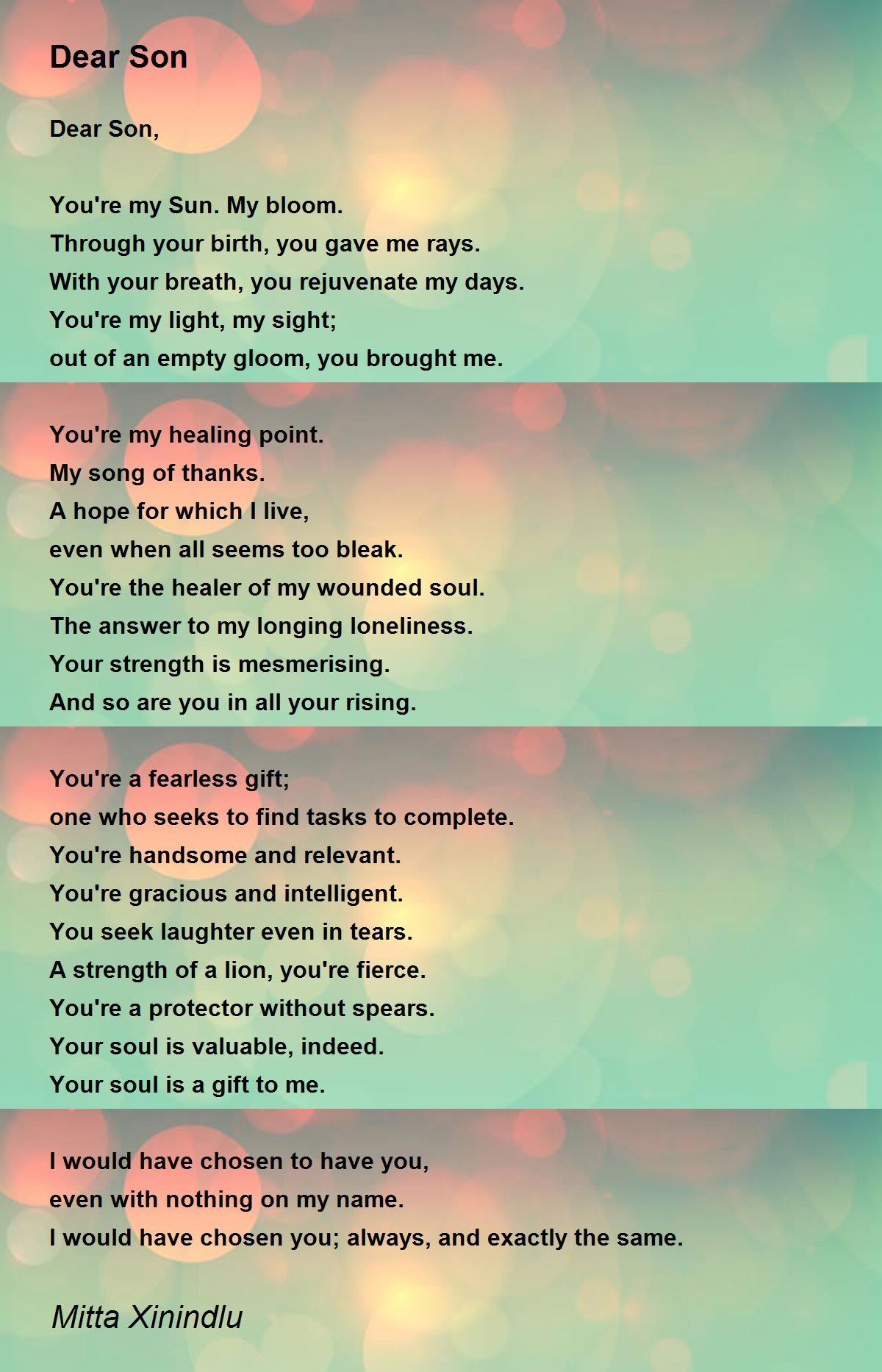 Dear Son

Dear Son,

You're my Sun. My bloom.
Through your birth, you gave me rays.
With your breath, you rejuvenate my days.
You're my light, my sight;
out of an empty gloom, you brought me.

You're my healing point.
My song of thanks.
A hope for which I live,
even when all seems too bleak.
You're the healer of my wounded soul.
The answer to my longing loneliness.
Your strength is mesmerising.
And so are you in all your rising.

You're a fearless gift;
one who seeks to find tasks to complete.
You're handsome and relevant.
You're gracious and intelligent.
You seek laughter even in tears.
A strength of a lion, you're fierce.
You're a protector without spears.
Your soul is valuable, indeed.
Your soul is a gift to me.

I would have chosen to have you,
even with nothing on my name.
I would have chosen you; always, and exactly the same.

Mitta Xinindlu